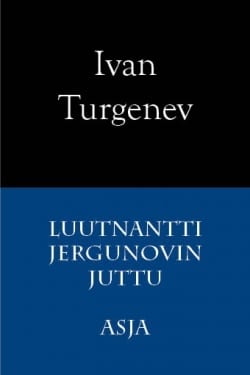 Ivan
Turgenev

LUUTNANTTI
JERGUNOVIN
JUTTU

ASJA